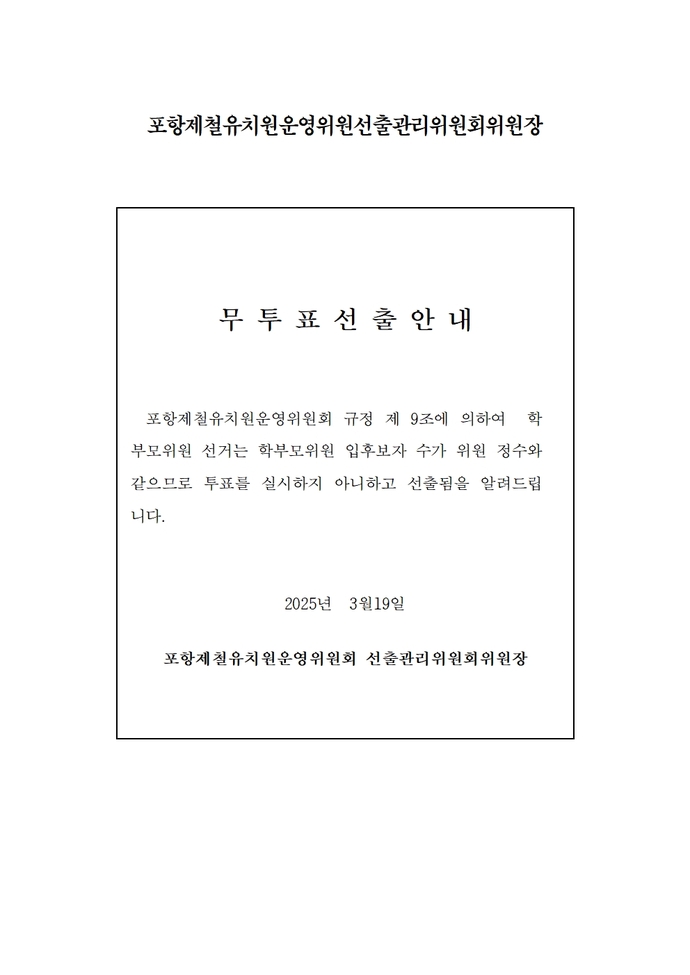 포항제철유치원운영위원선출관리위원회위원장

무 투 표 선 출 안 내

포항제철유치원운영위원회 규정 제 9조에 의하여 학부모위원 선거는 학부모위원 입후보자 수가 위원 정수와 같으므로 투표를 실시하지 아니하고 선출됨을 알려드립니다.

2025년 3월19일

포항제철유치원운영위원회 선출관리위원회위원장